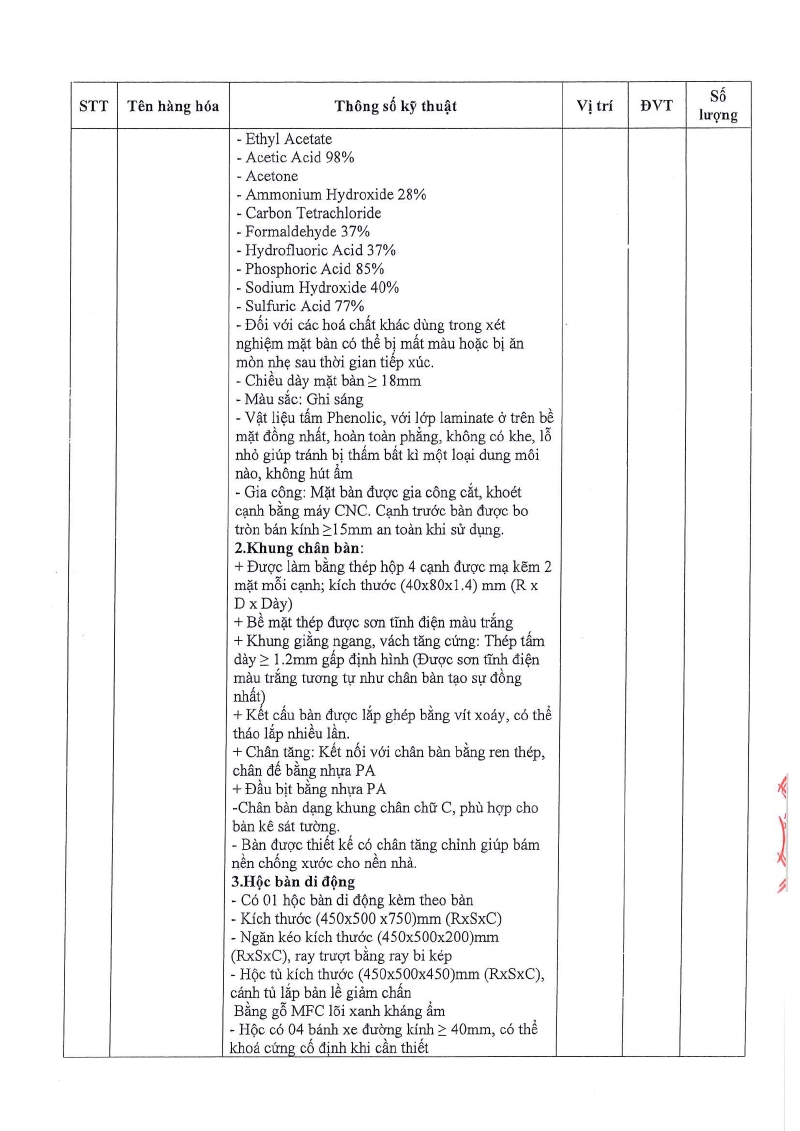 | STT | Tên hàng hóa | Thông số kỹ thuật | Vị trí | ĐVT | Số lượng |
|---|---|---|---|---|---|
| | | - Ethyl Acetate<br>- Acetic Acid 98%<br>- Acetone<br>- Ammonium Hydroxide 28%<br>- Carbon Tetrachloride<br>- Formaldehyde 37%<br>- Hydrofluoric Acid 37%<br>- Phosphoric Acid 85%<br>- Sodium Hydroxide 40%<br>- Sulfuric Acid 77%<br>- Đối với các hoá chất khác dùng trong xét nghiệm mặt bàn có thể bị mất màu hoặc bị ăn mòn nhẹ sau thời gian tiếp xúc.<br>- Chiều dày mặt bàn ≥ 18mm<br>- Màu sắc: Ghi sáng<br>- Vật liệu tấm Phenolic, với lớp laminate ở trên bề mặt đồng nhất, hoàn toàn phẳng, không có khe, lỗ nhỏ giúp tránh bị thấm bất kì một loại dung môi nào, không hút ẩm<br>- Gia công: Mặt bàn được gia công cắt, khoét cạnh bằng máy CNC. Cạnh trước bàn được bo tròn bán kính ≥15mm an toàn khi sử dụng.<br>**2.Khung chân bàn**:<br>+ Được làm bằng thép hộp 4 cạnh được mạ kẽm 2 mặt mỗi cạnh; kích thước (40x80x1.4) mm (R x D x Dày)<br>+ Bề mặt thép được sơn tĩnh điện màu trắng<br>+ Khung giằng ngang, vách tăng cứng: Thép tấm dày ≥ 1.2mm gấp định hình (Được sơn tĩnh điện màu trắng tương tự như chân bàn tạo sự đồng nhất)<br>+ Kết cấu bàn được lắp ghép bằng vít xoáy, có thể tháo lắp nhiều lần.<br>+ Chân tăng: Kết nối với chân bàn bằng ren thép, chân đế bằng nhựa PA<br>+ Đầu bịt bằng nhựa PA<br>-Chân bàn dạng khung chân chữ C, phù hợp cho bàn kê sát tường.<br>- Bàn được thiết kế có chân tăng chỉnh giúp bám nền chống xước cho nền nhà.<br>**3.Hộc bàn di động**<br>- Có 01 hộc bàn di động kèm theo bàn<br>- Kích thước (450x500 x750)mm (RxSxC)<br>- Ngăn kéo kích thước (450x500x200)mm (RxSxC), ray trượt bằng ray bi kép<br>- Hộc tủ kích thước (450x500x450)mm (RxSxC), cánh tủ lắp bản lề giảm chấn<br>Bằng gỗ MFC lõi xanh kháng ẩm<br>- Hộc có 04 bánh xe đường kính ≥ 40mm, có thể khoá cứng cố định khi cần thiết | | | |